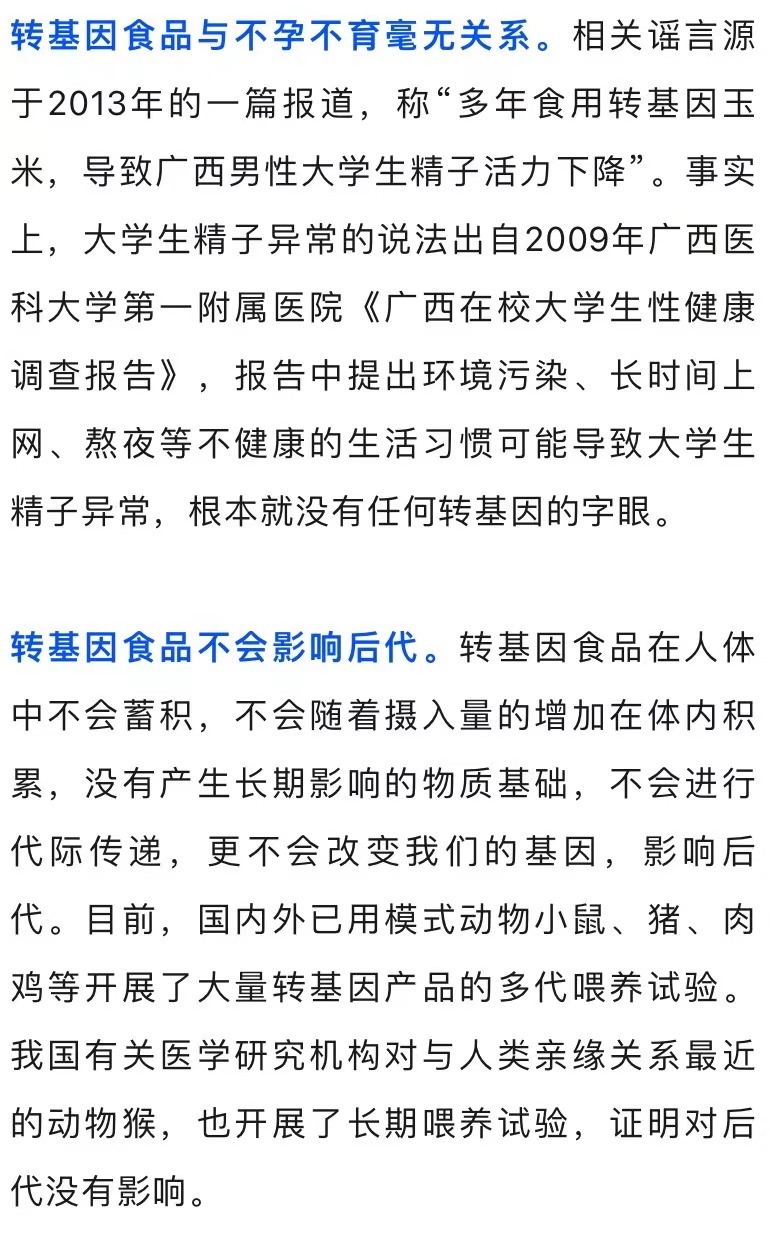 转基因食品与不孕不育毫无关系。相关谣言源于2013年的一篇报道，称“多年食用转基因玉米，导致广西男性大学生精子活力下降”。事实上，大学生精子异常的说法出自2009年广西医科大学第一附属医院《广西在校大学生性健康调查报告》，报告中提出环境污染、长时间上网、熬夜等不健康的生活习惯可能导致大学生精子异常，根本就没有任何转基因的字眼。

转基因食品不会影响后代。转基因食品在人体中不会蓄积，不会随着摄入量的增加在体内积累，没有产生长期影响的物质基础，不会进行代际传递，更不会改变我们的基因，影响后代。目前，国内外已用模式动物小鼠、猪、肉鸡等开展了大量转基因产品的多代喂养试验。我国有关医学研究机构对与人类亲缘关系最近的动物猴，也开展了长期喂养试验，证明对后代没有影响。